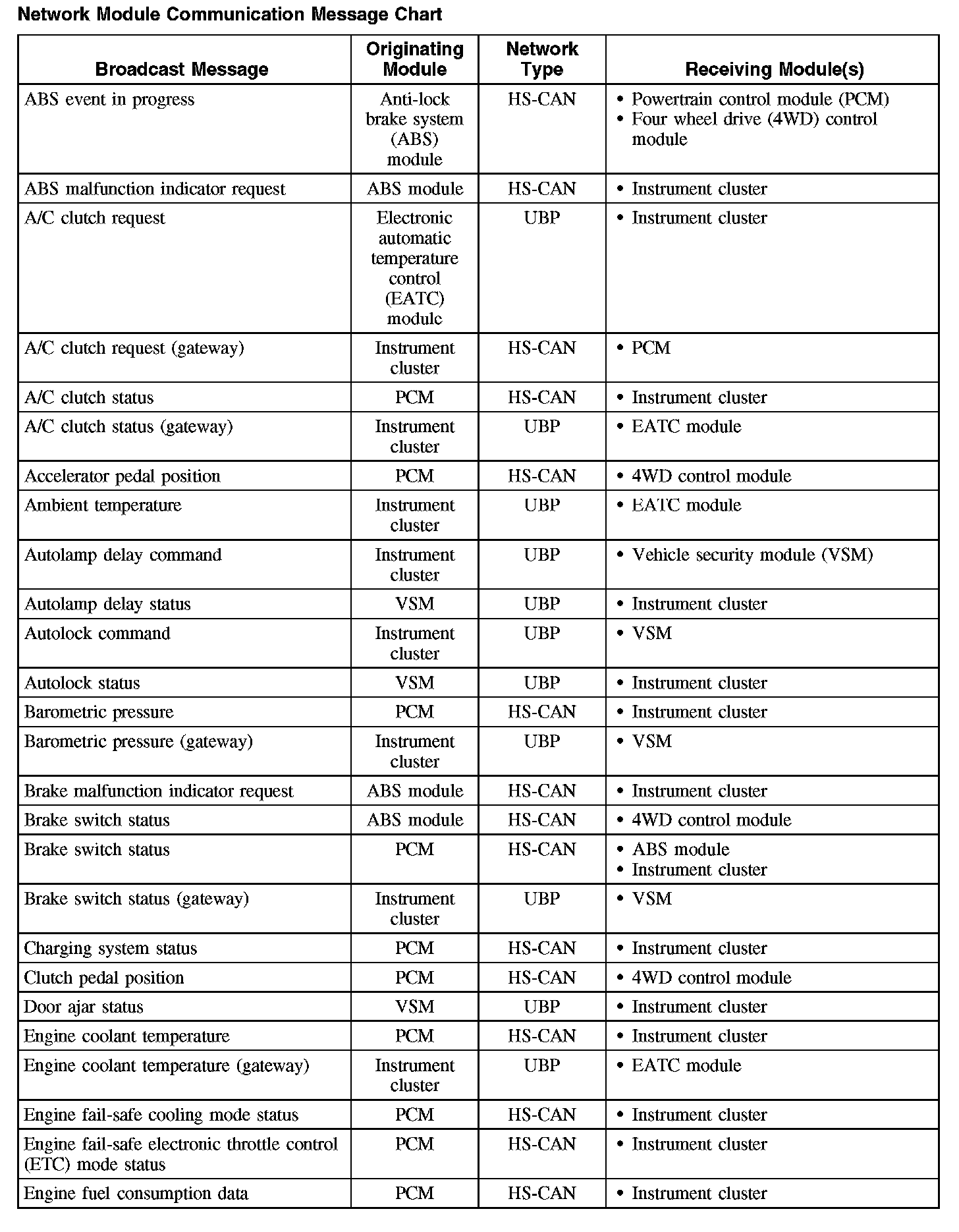 Network Module Communication Message Chart

| Broadcast Message | Originating Module | Network Type | Receiving Module(s) |
|---|---|---|---|
| ABS event in progress | Anti-lock brake system (ABS) module | HS-CAN | • Powertrain control module (PCM) • Four wheel drive (4WD) control module |
| ABS malfunction indicator request | ABS module | HS-CAN | • Instrument cluster |
| A/C clutch request | Electronic automatic temperature control (EATC) module | UBP | • Instrument cluster |
| A/C clutch request (gateway) | Instrument cluster | HS-CAN | • PCM |
| A/C clutch status | PCM | HS-CAN | • Instrument cluster |
| A/C clutch status (gateway) | Instrument cluster | UBP | • EATC module |
| Accelerator pedal position | PCM | HS-CAN | • 4WD control module |
| Ambient temperature | Instrument cluster | UBP | • EATC module |
| Autolamp delay command | Instrument cluster | UBP | • Vehicle security module (VSM) |
| Autolamp delay status | VSM | UBP | • Instrument cluster |
| Autolock command | Instrument cluster | UBP | • VSM |
| Autolock status | VSM | UBP | • Instrument cluster |
| Barometric pressure | PCM | HS-CAN | • Instrument cluster |
| Barometric pressure (gateway) | Instrument cluster | UBP | • VSM |
| Brake malfunction indicator request | ABS module | HS-CAN | • Instrument cluster |
| Brake switch status | ABS module | HS-CAN | • 4WD control module |
| Brake switch status | PCM | HS-CAN | • ABS module • Instrument cluster |
| Brake switch status (gateway) | Instrument cluster | UBP | • VSM |
| Charging system status | PCM | HS-CAN | • Instrument cluster |
| Clutch pedal position | PCM | HS-CAN | • 4WD control module |
| Door ajar status | VSM | UBP | • Instrument cluster |
| Engine coolant temperature | PCM | HS-CAN | • Instrument cluster |
| Engine coolant temperature (gateway) | Instrument cluster | UBP | • EATC module |
| Engine fail-safe cooling mode status | PCM | HS-CAN | • Instrument cluster |
| Engine fail-safe electronic throttle control (ETC) mode status | PCM | HS-CAN | • Instrument cluster |
| Engine fuel consumption data | PCM | HS-CAN | • Instrument cluster |